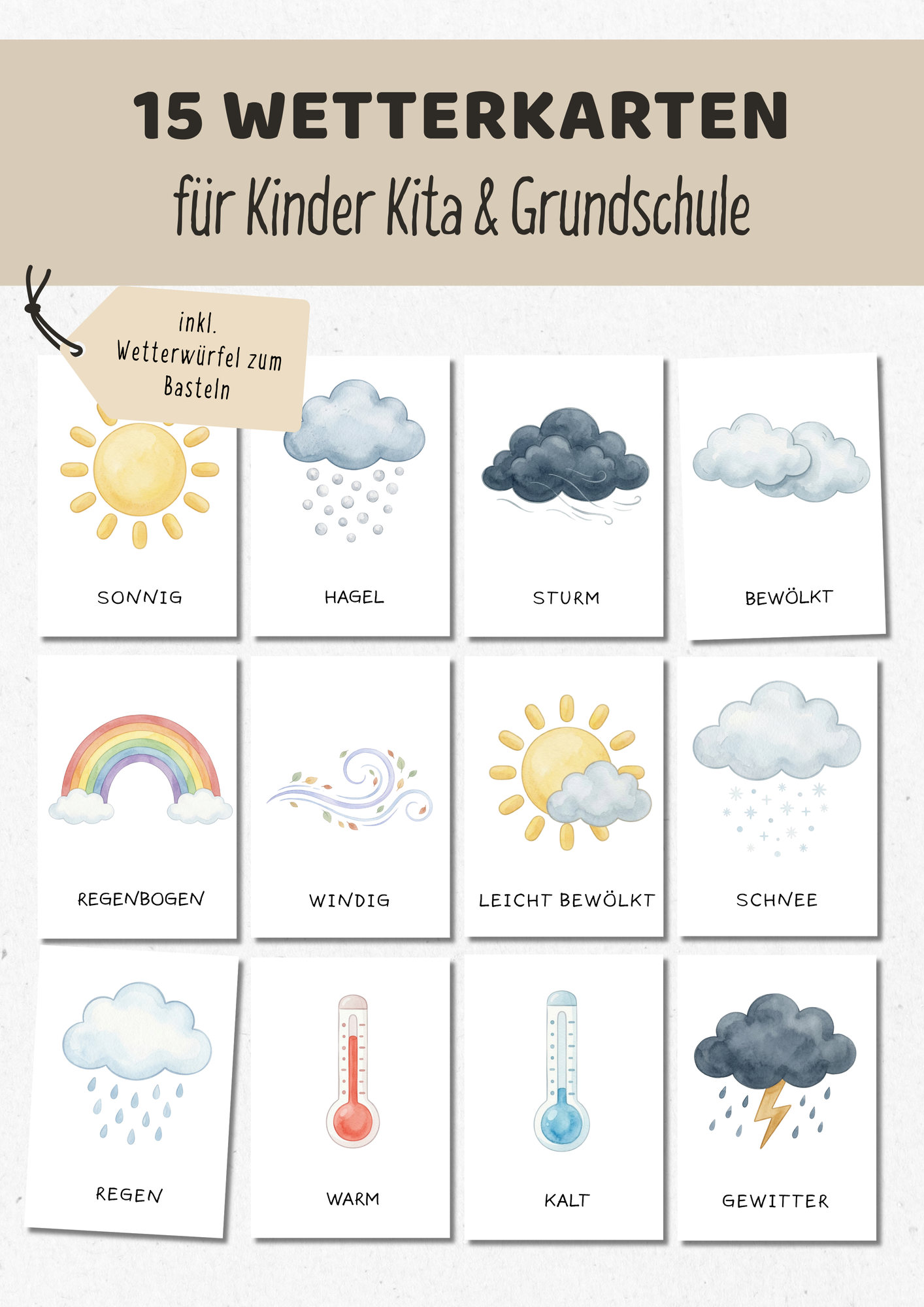 15 WETTERKARTEN
für Kinder Kita & Grundschule

inkl. Wetterwürfel zum Basteln

SONNIG

HAGEL

STURM

BEWÖLKT

REGENBOGEN

WINDIG

LEICHT BEWÖLKT

SCHNEE

REGEN

WARM

KALT

GEWITTER